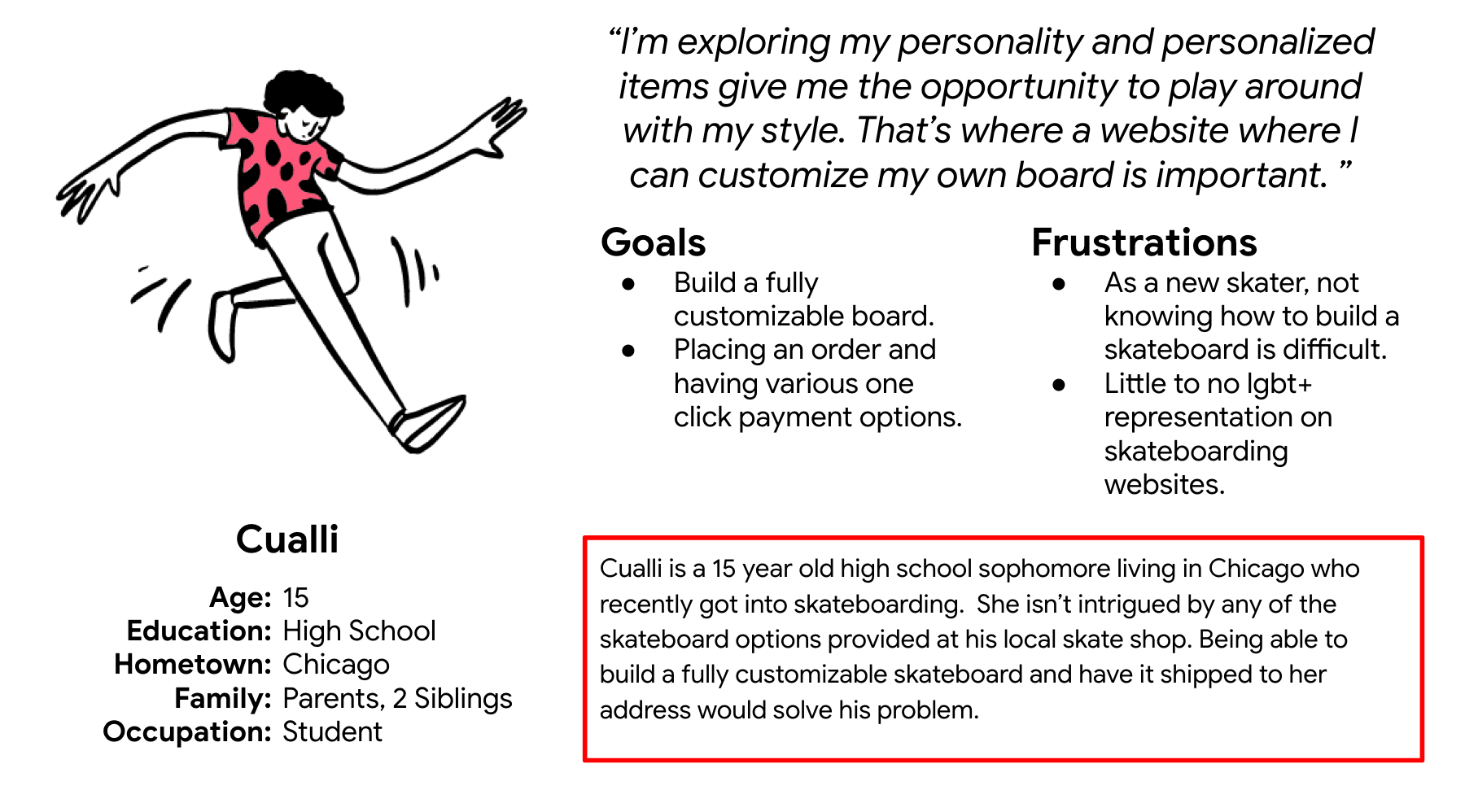 “I’m exploring my personality and personalized items give me the opportunity to play around with my style. That’s where a website where I can customize my own board is important. ”

Goals
- Build a fully customizable board.
- Placing an order and having various one click payment options.

Frustrations
- As a new skater, not knowing how to build a skateboard is difficult.
- Little to no lgbt+ representation on skateboarding websites.

Cualli

Age: 15
Education: High School
Hometown: Chicago
Family: Parents, 2 Siblings
Occupation: Student

Cualli is a 15 year old high school sophomore living in Chicago who recently got into skateboarding. She isn’t intrigued by any of the skateboard options provided at his local skate shop. Being able to build a fully customizable skateboard and have it shipped to her address would solve his problem.